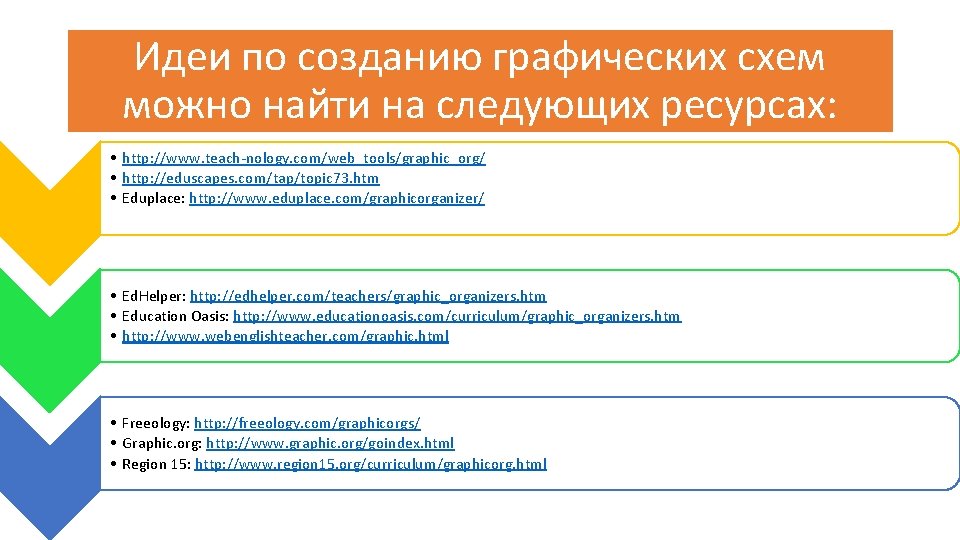 Идеи по созданию графических схем можно найти на следующих ресурсах:

• http://www.teach-nology.com/web_tools/graphic_org/
• http://eduscapes.com/tap/topic73.htm
• Eduplace: http://www.eduplace.com/graphicorganizer/

• EdHelper: http://edhelper.com/teachers/graphic_organizers.htm
• Education Oasis: http://www.educationoasis.com/curriculum/graphic_organizers.htm
• http://www.webenglishteacher.com/graphic.html

• Freeology: http://freeology.com/graphicorgs/
• Graphic.org: http://www.graphic.org/goindex.html
• Region 15: http://www.region15.org/curriculum/graphicorg.html